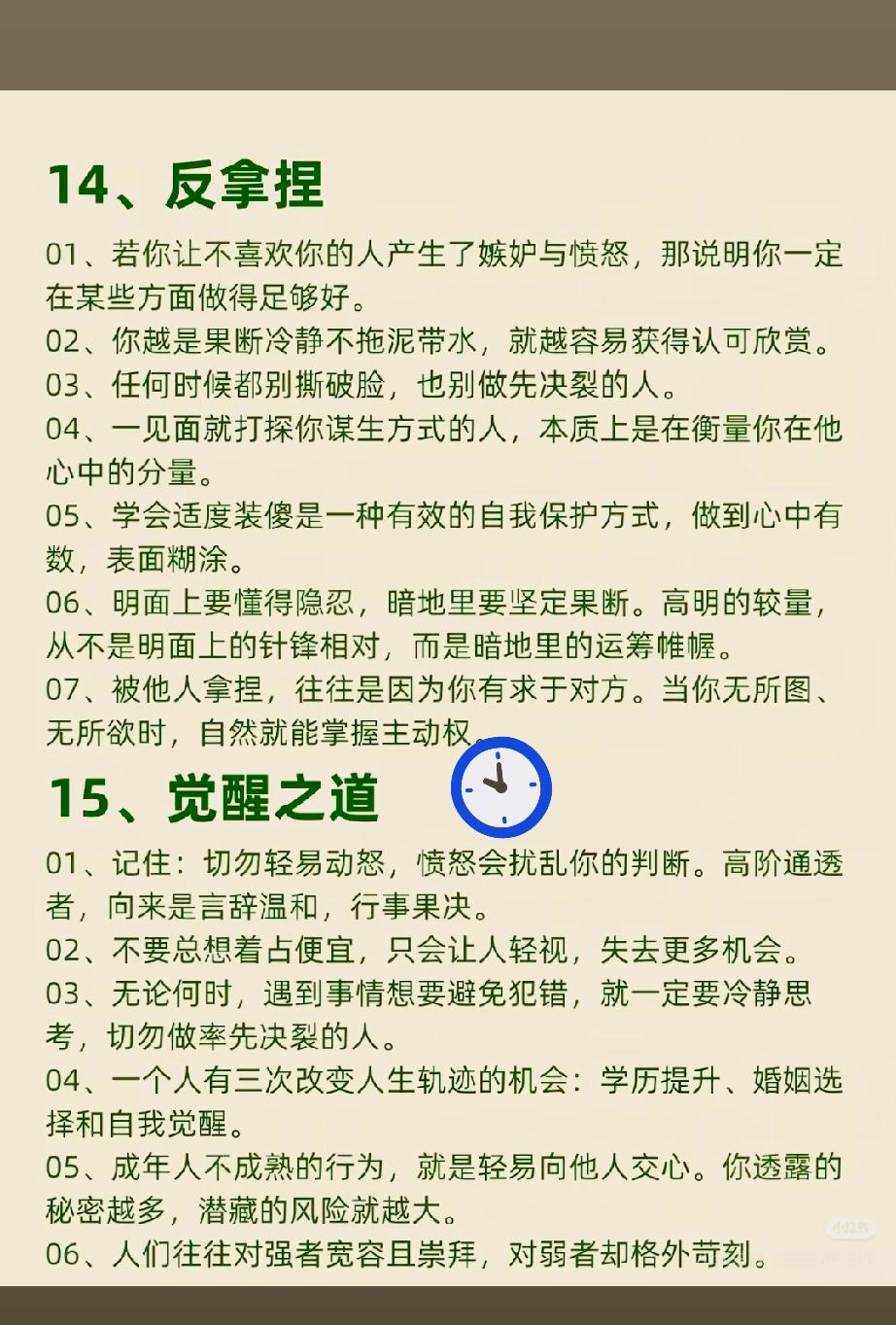 14、反拿捏

01、若你让不喜欢你的人产生了嫉妒与愤怒，那说明你一定在某些方面做得足够好。

02、你越是果断冷静不拖泥带水，就越容易获得认可欣赏。

03、任何时候都别撕破脸，也别做先决裂的人。

04、一见面就打探你谋生方式的人，本质上是在衡量你在他心中的分量。

05、学会适度装傻是一种有效的自我保护方式，做到心中有数，表面糊涂。

06、明面上要懂得隐忍，暗地里要坚定果断。高明的较量，从不是明面上的针锋相对，而是暗地里的运筹帷幄。

07、被他人拿捏，往往是因为你有求于对方。当你无所图、无所欲时，自然就能掌握主动权。

15、觉醒之道

01、记住：切勿轻易动怒，愤怒会扰乱你的判断。高阶通透者，向来是言辞温和，行事果决。

02、不要总想着占便宜，只会让人轻视，失去更多机会。

03、无论何时，遇到事情想要避免犯错，就一定要冷静思考，切勿做率先决裂的人。

04、一个人有三次改变人生轨迹的机会：学历提升、婚姻选择和自我觉醒。

05、成年人不成熟的行为，就是轻易向他人交心。你透露的秘密越多，潜藏的风险就越大。

06、人们往往对强者宽容且崇拜，对弱者却格外苛刻。